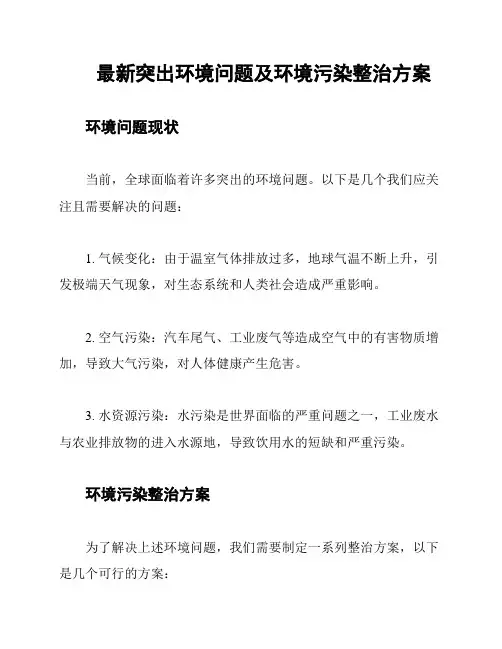 最新突出环境问题及环境污染整治方案

环境问题现状

当前，全球面临着许多突出的环境问题。以下是几个我们应关注且需要解决的问题：

1. 气候变化：由于温室气体排放过多，地球气温不断上升，引发极端天气现象，对生态系统和人类社会造成严重影响。

2. 空气污染：汽车尾气、工业废气等造成空气中的有害物质增加，导致大气污染，对人体健康产生危害。

3. 水资源污染：水污染是世界面临的严重问题之一，工业废水与农业排放物的进入水源地，导致饮用水的短缺和严重污染。

环境污染整治方案

为了解决上述环境问题，我们需要制定一系列整治方案，以下是几个可行的方案：